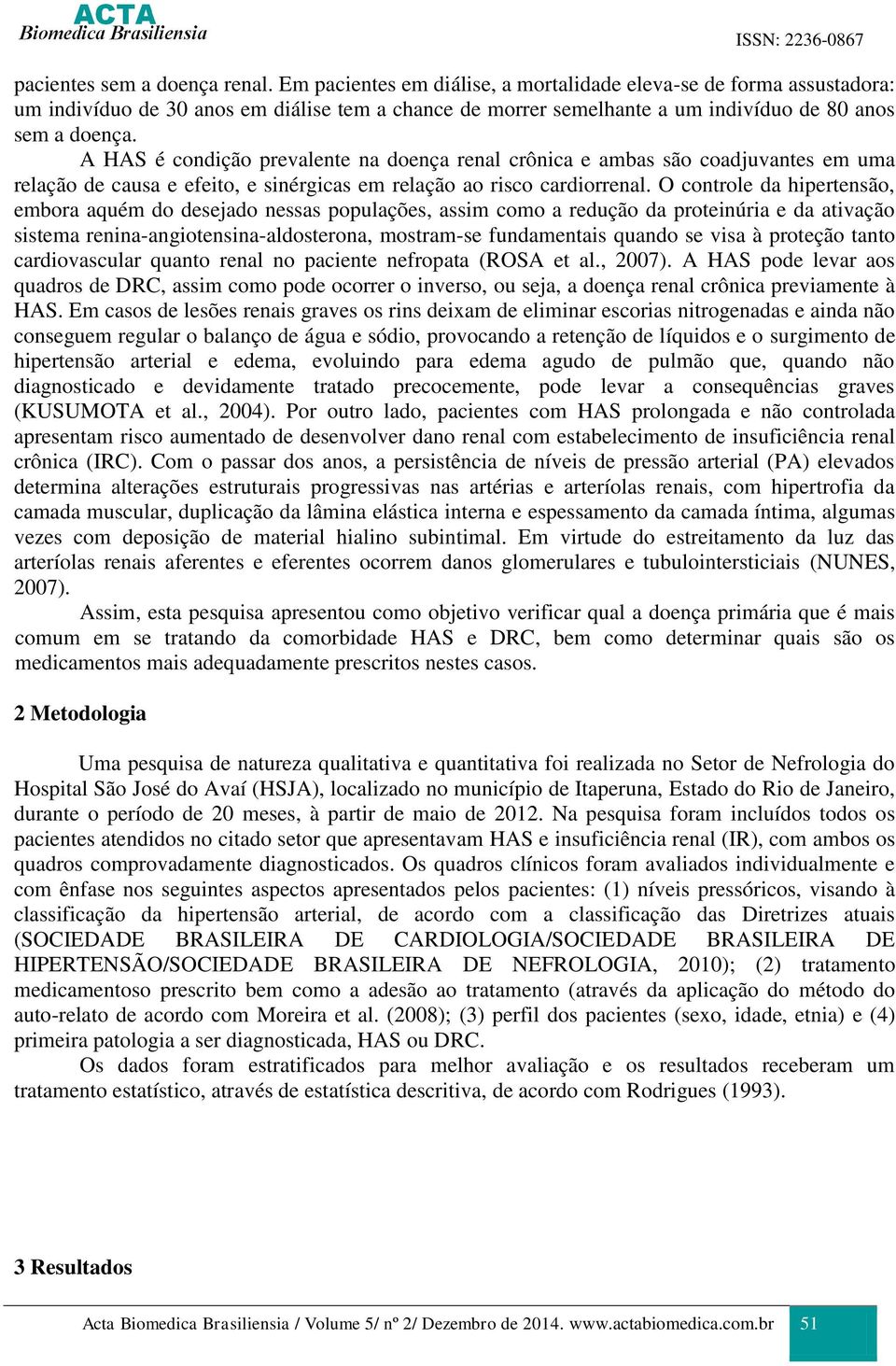 ACTA
Biomedica Brasiliensia

ISSN: 2236-0867

pacientes sem a doença renal. Em pacientes em diálise, a mortalidade eleva-se de forma assustadora: um indivíduo de 30 anos em diálise tem a chance de morrer semelhante a um indivíduo de 80 anos sem a doença.

A HAS é condição prevalente na doença renal crônica e ambas são coadjuvantes em uma relação de causa e efeito, e sinérgicas em relação ao risco cardiorrenal. O controle da hipertensão, embora aquém do desejado nessas populações, assim como a redução da proteinúria e da ativação sistema renina-angiotensina-aldosterona, mostram-se fundamentais quando se visa à proteção tanto cardiovascular quanto renal no paciente nefropata (ROSA et al., 2007). A HAS pode levar aos quadros de DRC, assim como pode ocorrer o inverso, ou seja, a doença renal crônica previamente à HAS. Em casos de lesões renais graves os rins deixam de eliminar escorias nitrogenadas e ainda não conseguem regular o balanço de água e sódio, provocando a retenção de líquidos e o surgimento de hipertensão arterial e edema, evoluindo para edema agudo de pulmão que, quando não diagnosticado e devidamente tratado precocemente, pode levar a consequências graves (KUSUMOTA et al., 2004). Por outro lado, pacientes com HAS prolongada e não controlada apresentam risco aumentado de desenvolver dano renal com estabelecimento de insuficiência renal crônica (IRC). Com o passar dos anos, a persistência de níveis de pressão arterial (PA) elevados determina alterações estruturais progressivas nas artérias e arteríolas renais, com hipertrofia da camada muscular, duplicação da lâmina elástica interna e espessamento da camada íntima, algumas vezes com deposição de material hialino subintimal. Em virtude do estreitamento da luz das arteríolas renais aferentes e eferentes ocorrem danos glomerulares e tubulointersticiais (NUNES, 2007).

Assim, esta pesquisa apresentou como objetivo verificar qual a doença primária que é mais comum em se tratando da comorbidade HAS e DRC, bem como determinar quais são os medicamentos mais adequadamente prescritos nestes casos.

2 Metodologia

Uma pesquisa de natureza qualitativa e quantitativa foi realizada no Setor de Nefrologia do Hospital São José do Avaí (HSJA), localizado no município de Itaperuna, Estado do Rio de Janeiro, durante o período de 20 meses, à partir de maio de 2012. Na pesquisa foram incluídos todos os pacientes atendidos no citado setor que apresentavam HAS e insuficiência renal (IR), com ambos os quadros comprovadamente diagnosticados. Os quadros clínicos foram avaliados individualmente e com ênfase nos seguintes aspectos apresentados pelos pacientes: (1) níveis pressóricos, visando à classificação da hipertensão arterial, de acordo com a classificação das Diretrizes atuais (SOCIEDADE BRASILEIRA DE CARDIOLOGIA/SOCIEDADE BRASILEIRA DE HIPERTENSÃO/SOCIEDADE BRASILEIRA DE NEFROLOGIA, 2010); (2) tratamento medicamentoso prescrito bem como a adesão ao tratamento (através da aplicação do método do auto-relato de acordo com Moreira et al. (2008); (3) perfil dos pacientes (sexo, idade, etnia) e (4) primeira patologia a ser diagnosticada, HAS ou DRC.

Os dados foram estratificados para melhor avaliação e os resultados receberam um tratamento estatístico, através de estatística descritiva, de acordo com Rodrigues (1993).

3 Resultados

Acta Biomedica Brasiliensia / Volume 5/ nº 2/ Dezembro de 2014. www.actabiomedica.com.br 51